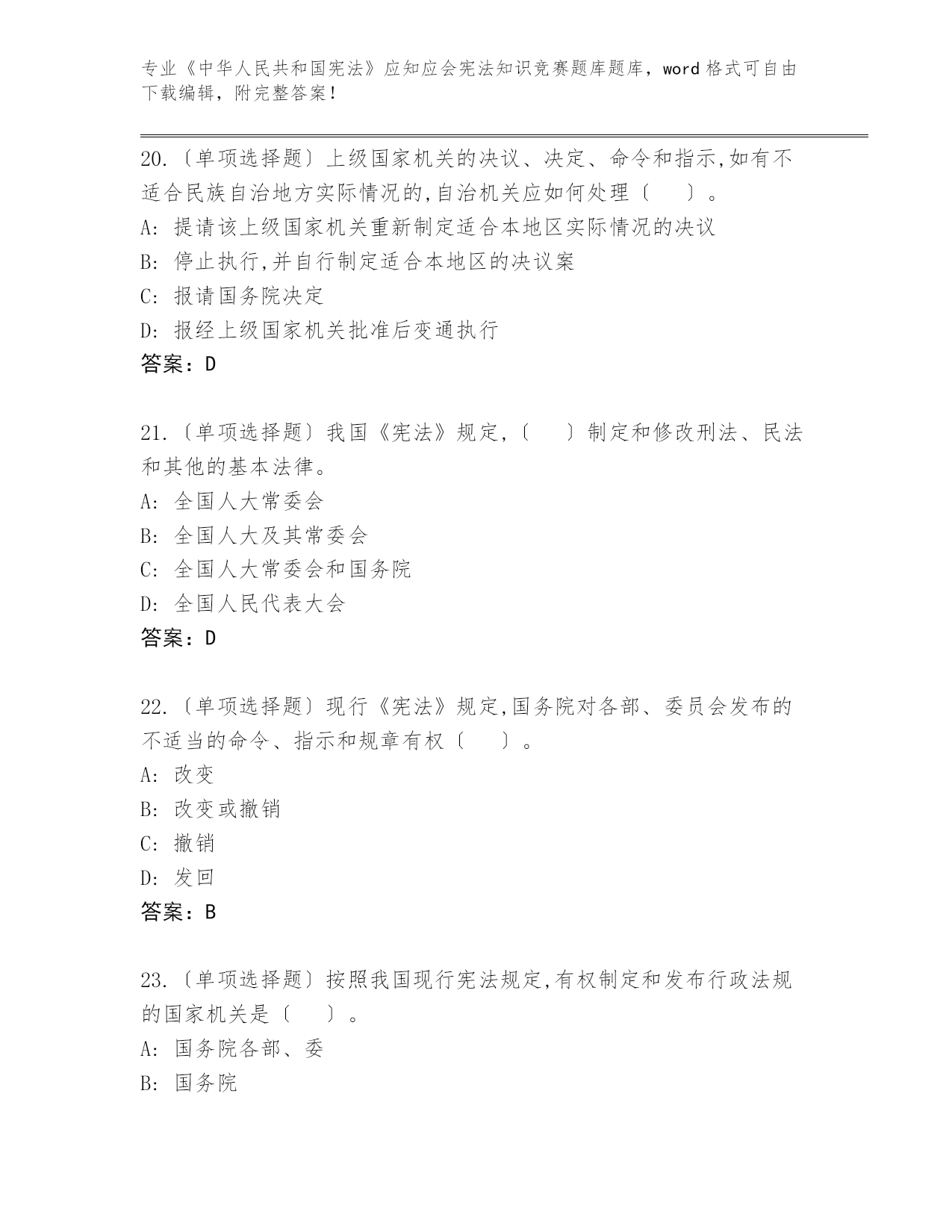 专业《中华人民共和国宪法》应知应会宪法知识竞赛题库题库，word 格式可自由下载编辑，附完整答案！

20.〔单项选择题〕上级国家机关的决议、决定、命令和指示,如有不适合民族自治地方实际情况的,自治机关应如何处理〔　　〕。
A: 提请该上级国家机关重新制定适合本地区实际情况的决议
B: 停止执行,并自行制定适合本地区的决议案
C: 报请国务院决定
D: 报经上级国家机关批准后变通执行
答案：D

21.〔单项选择题〕我国《宪法》规定,〔　　〕制定和修改刑法、民法和其他的基本法律。
A: 全国人大常委会
B: 全国人大及其常委会
C: 全国人大常委会和国务院
D: 全国人民代表大会
答案：D

22.〔单项选择题〕现行《宪法》规定,国务院对各部、委员会发布的不适当的命令、指示和规章有权〔　　〕。
A: 改变
B: 改变或撤销
C: 撤销
D: 发回
答案：B

23.〔单项选择题〕按照我国现行宪法规定,有权制定和发布行政法规的国家机关是〔　　〕。
A: 国务院各部、委
B: 国务院